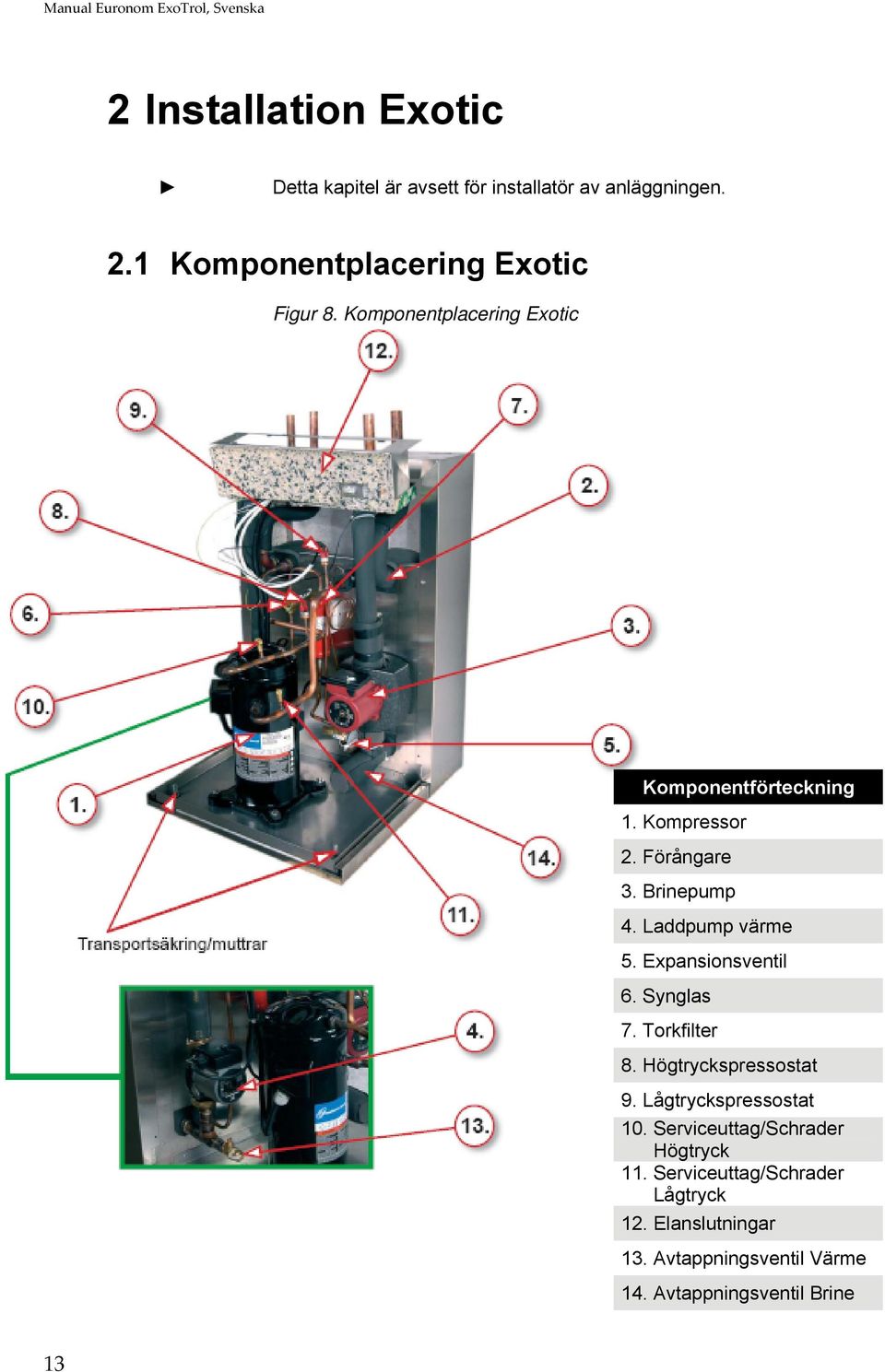 Manual Euronom ExoTrol, Svenska

2 Installation Exotic

► Detta kapitel är avsett för installatör av anläggningen.

2.1 Komponentplacering Exotic

Figur 8. Komponentplacering Exotic

12.
9.
7.
2.
8.
6.
3.
10.
5.
1.
14.
11.
Transportsäkring/muttrar
4.
13.

| Komponentförteckning |
|---|
| 1. Kompressor |
| 2. Förångare |
| 3. Brinepump |
| 4. Laddpump värme |
| 5. Expansionsventil |
| 6. Synglas |
| 7. Torkfilter |
| 8. Högtryckspressostat |
| 9. Lågtryckspressostat |
| 10. Serviceuttag/Schrader Högtryck |
| 11. Serviceuttag/Schrader Lågtryck |
| 12. Elanslutningar |
| 13. Avtappningsventil Värme |
| 14. Avtappningsventil Brine |

13